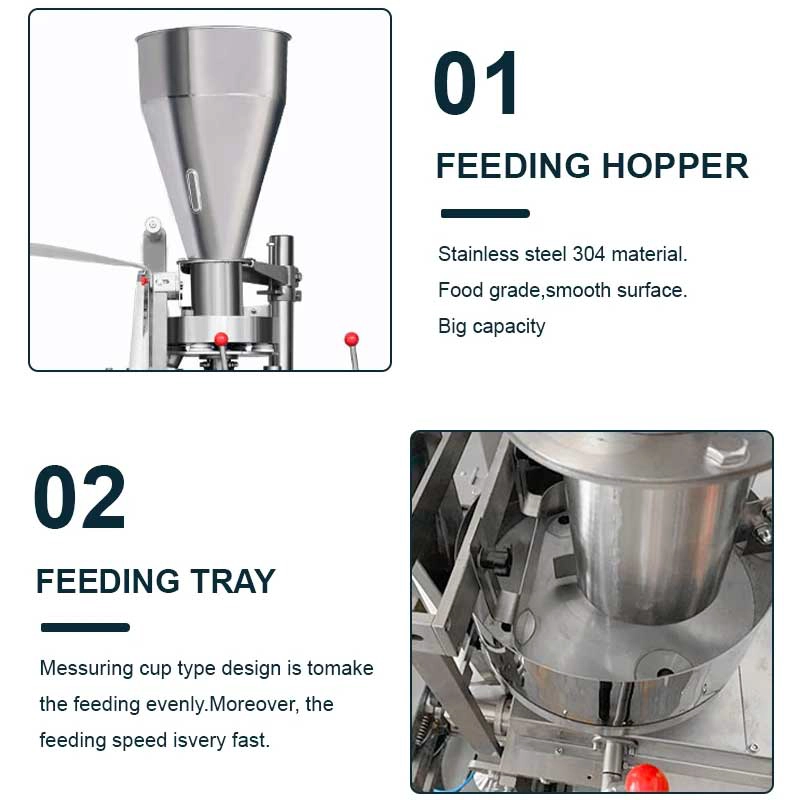 01

FEEDING HOPPER

Stainless steel 304 material.
Food grade,smooth surface.
Big capacity

02

FEEDING TRAY

Messuring cup type design is tomake the feeding evenly.Moreover, the feeding speed isvery fast.